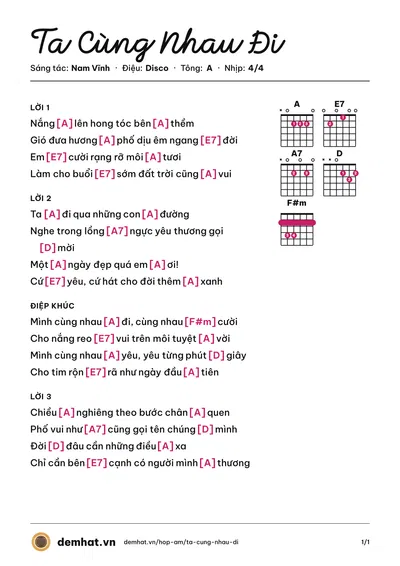 Ta Cùng Nhau Đi

Sáng tác: Nam Vĩnh · Điệu: Disco · Tông: A · Nhịp: 4/4

LỜI 1

Nắng [A] lên hong tóc bên [A] thềm

Gió đưa hương [A] phố dịu êm ngang [E7] đời

Em [E7] cười rạng rỡ môi [A] tươi

Làm cho buổi [E7] sớm đất trời cũng [A] vui

LỜI 2

Ta [A] đi qua những con [A] đường

Nghe trong lồng [A7] ngực yêu thương gọi [D] mời

Một [A] ngày đẹp quá em [A] ơi!

Cứ [E7] yêu, cứ hát cho đời thêm [A] xanh

ĐIỆP KHÚC

Mình cùng nhau [A] đi, cùng nhau [F#m] cười

Cho nắng reo [E7] vui trên môi tuyệt [A] vời

Mình cùng nhau [A] yêu, yêu từng phút [D] giây

Cho tim rộn [E7] rã như ngày đầu [A] tiên

LỜI 3

Chiều [A] nghiêng theo bước chân [A] quen

Phố vui như [A7] cũng gọi tên chúng [D] mình

Đời [D] đâu cần những điều [A] xa

Chỉ cần bên [E7] cạnh có người mình [A] thương

A

E7

A7

D

F#m

demhat.vn demhat.vn/hop-am/ta-cung-nhau-di 1/1